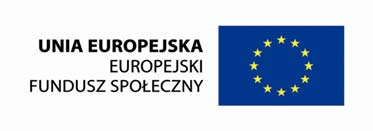 UNIA EUROPEJSKA
EUROPEJSKI
FUNDUSZ SPOŁECZNY